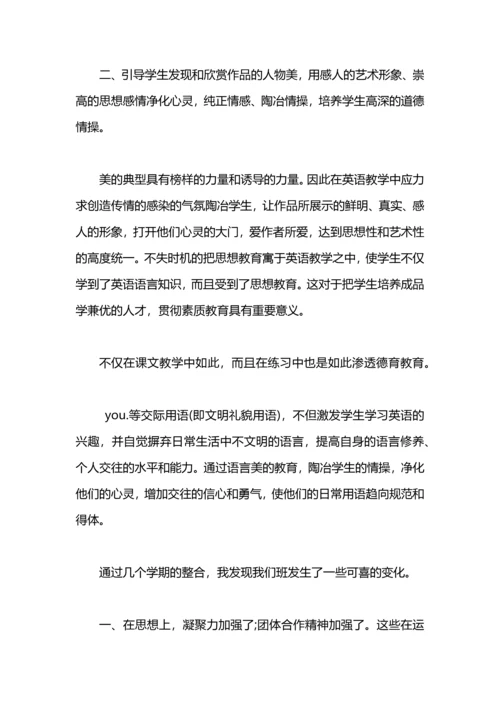 二、引导学生发现和欣赏作品的人物美，用感人的艺术形象、崇高的思想感情净化心灵，纯正情感、陶冶情操，培养学生高深的道德情操。

美的典型具有榜样的力量和诱导的力量。因此在英语教学中应力求创造传情的感染的气氛陶冶学生，让作品所展示的鲜明、真实、感人的形象，打开他们心灵的大门，爱作者所爱，达到思想性和艺术性的高度统一。不失时机的把思想教育寓于英语教学之中，使学生不仅学到了英语语言知识，而且受到了思想教育。这对于把学生培养成品学兼优的人才，贯彻素质教育具有重要意义。

不仅在课文教学中如此，而且在练习中也是如此渗透德育教育。

you.等交际用语(即文明礼貌用语)，不但激发学生学习英语的兴趣，并自觉摒弃日常生活中不文明的语言，提高自身的语言修养、个人交往的水平和能力。通过语言美的教育，陶冶学生的情操，净化他们的心灵，增加交往的信心和勇气，使他们的日常用语趋向规范和得体。

通过几个学期的整合，我发现我们班发生了一些可喜的变化。

一、在思想上，凝聚力加强了;团体合作精神加强了。这些在运